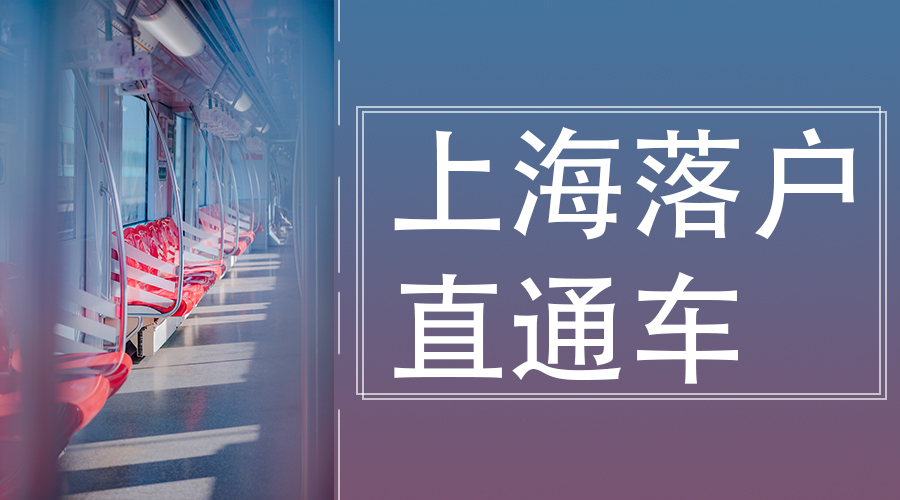 上海落户
直通车